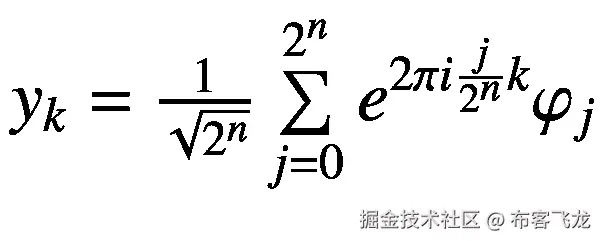 $y_k = \frac{1}{\sqrt{2^n}} \sum_{j=0}^{2^n} e^{2\pi i \frac{j}{2^n} k} \varphi_j$

掘金技术社区 @ 布客飞龙